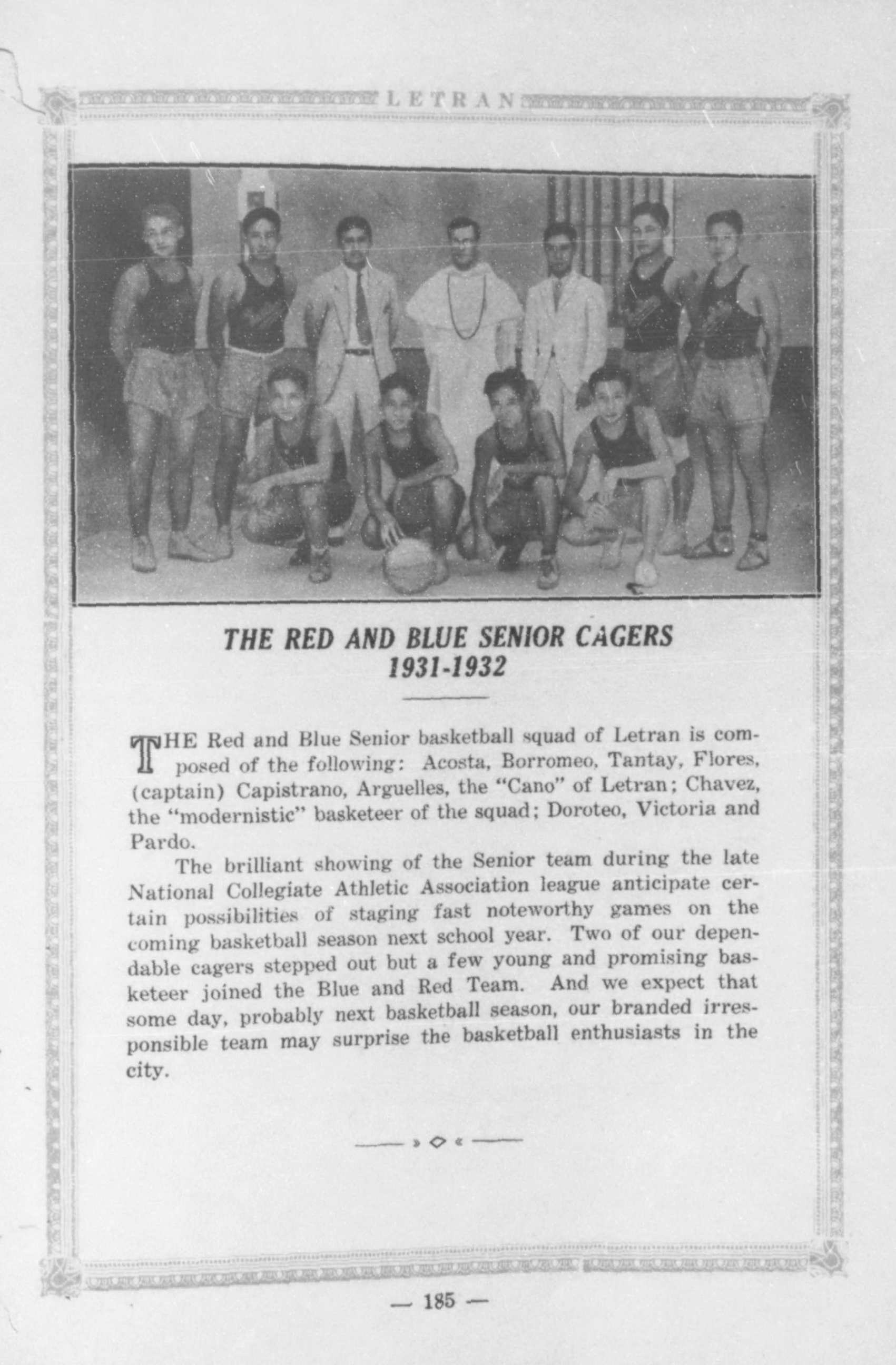 LETRAN

THE RED AND BLUE SENIOR CAGERS
1931-1932

THE Red and Blue Senior basketball squad of Letran is composed of the following: Acosta, Borromeo, Tantay, Flores, (captain) Capistrano, Arguelles, the "Cano" of Letran; Chavez, the "modernistic" basketeer of the squad; Doroteo, Victoria and Pardo.

The brilliant showing of the Senior team during the late National Collegiate Athletic Association league anticipate certain possibilities of staging fast noteworthy games on the coming basketball season next school year. Two of our dependable cagers stepped out but a few young and promising basketeer joined the Blue and Red Team. And we expect that some day, probably next basketball season, our branded irresponsible team may surprise the basketball enthusiasts in the city.

— 185 —